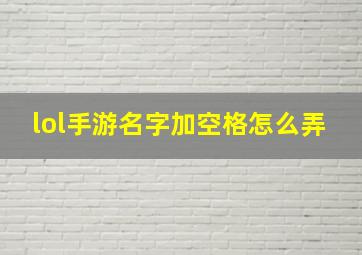 lol手游名字加空格怎么弄